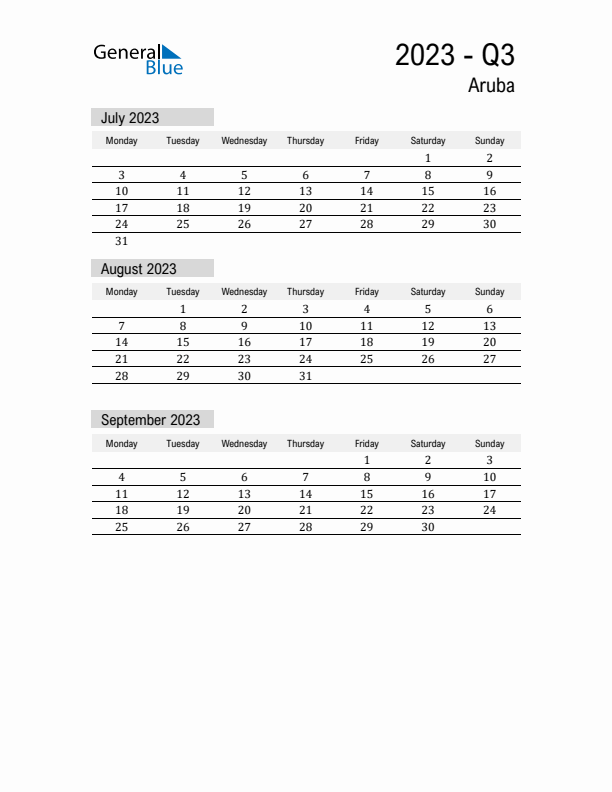 General Blue

2023 - Q3

Aruba

July 2023

| Monday | Tuesday | Wednesday | Thursday | Friday | Saturday | Sunday |
|---|---|---|---|---|---|---|
| | | | | | 1 | 2 |
| 3 | 4 | 5 | 6 | 7 | 8 | 9 |
| 10 | 11 | 12 | 13 | 14 | 15 | 16 |
| 17 | 18 | 19 | 20 | 21 | 22 | 23 |
| 24 | 25 | 26 | 27 | 28 | 29 | 30 |
| 31 | | | | | | |

August 2023

| Monday | Tuesday | Wednesday | Thursday | Friday | Saturday | Sunday |
|---|---|---|---|---|---|---|
| | 1 | 2 | 3 | 4 | 5 | 6 |
| 7 | 8 | 9 | 10 | 11 | 12 | 13 |
| 14 | 15 | 16 | 17 | 18 | 19 | 20 |
| 21 | 22 | 23 | 24 | 25 | 26 | 27 |
| 28 | 29 | 30 | 31 | | | |

September 2023

| Monday | Tuesday | Wednesday | Thursday | Friday | Saturday | Sunday |
|---|---|---|---|---|---|---|
| | | | | 1 | 2 | 3 |
| 4 | 5 | 6 | 7 | 8 | 9 | 10 |
| 11 | 12 | 13 | 14 | 15 | 16 | 17 |
| 18 | 19 | 20 | 21 | 22 | 23 | 24 |
| 25 | 26 | 27 | 28 | 29 | 30 | |